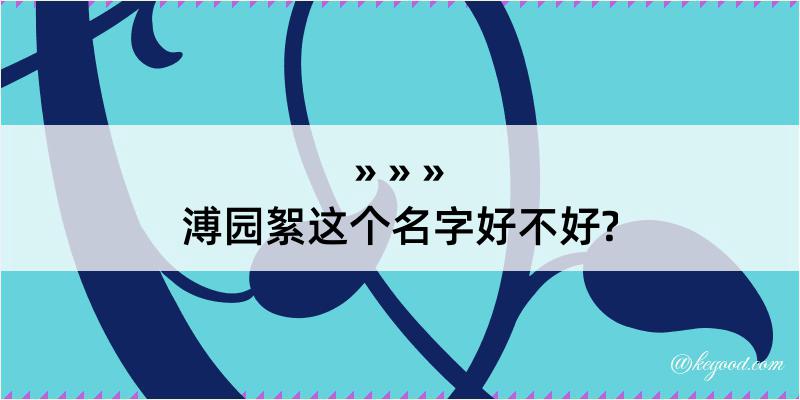 » » »
溥园絮这个名字好不好?

@kegood.com